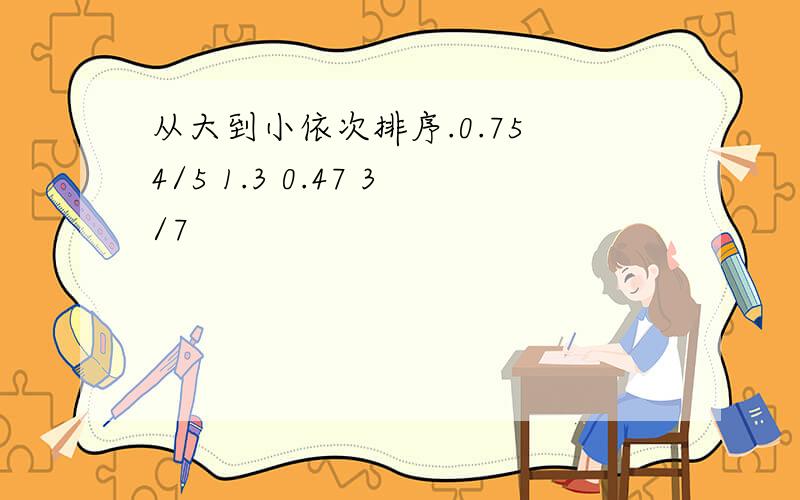 从大到小依次排序.0.75 4/5 1.3 0.47 3/7